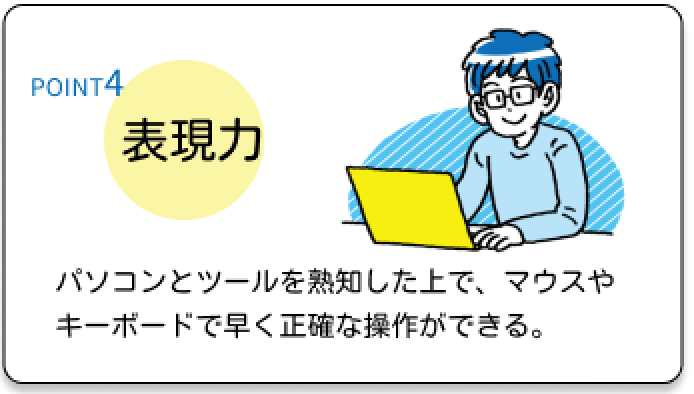 POINT4
表現力

パソコンとツールを熟知した上で、マウスやキーボードで早く正確な操作ができる。